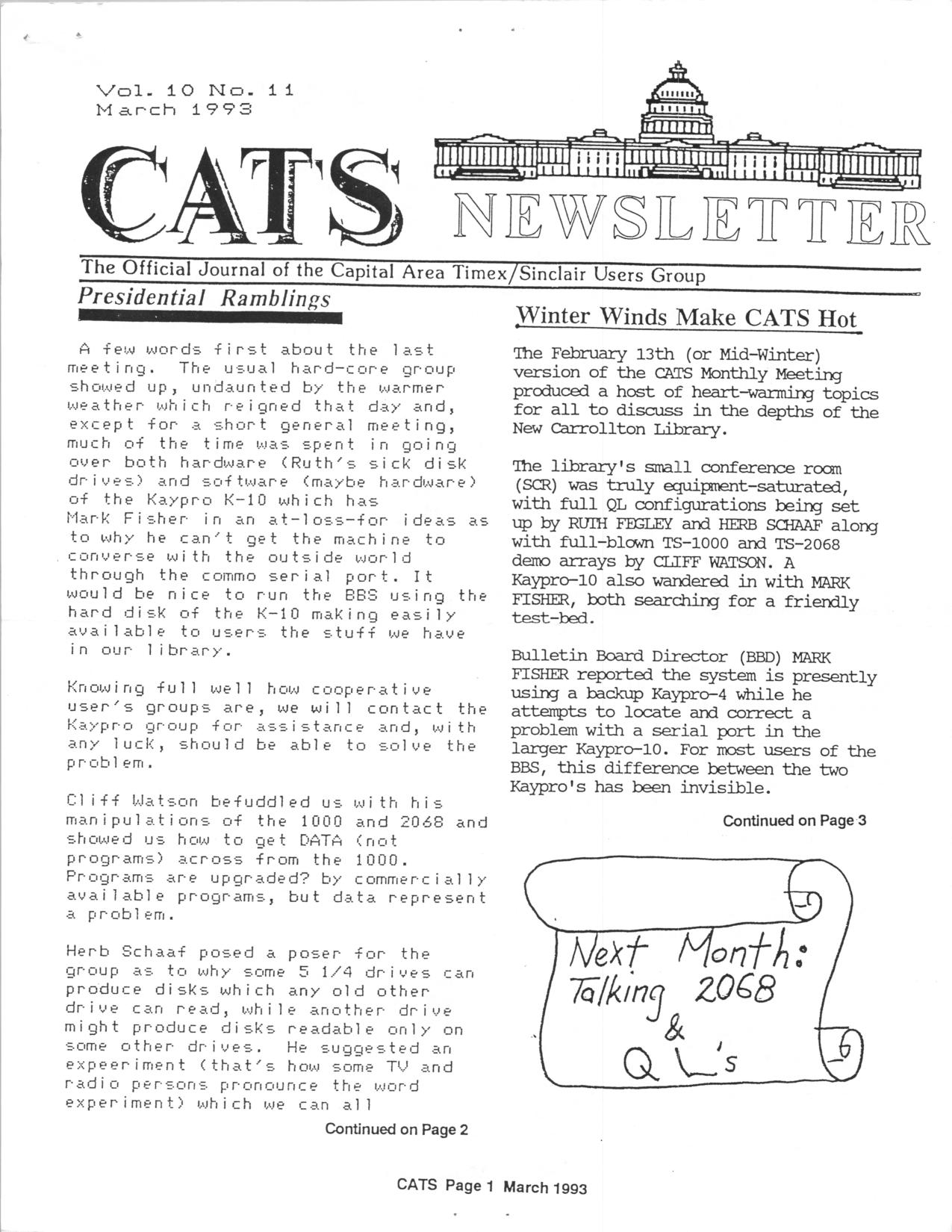 Vol. 10 No. 11
March 1993

CATS NEWSLETTER

The Official Journal of the Capital Area Timex/Sinclair Users Group

Presidential Ramblings

A few words first about the last meeting. The usual hard-core group showed up, undaunted by the warmer weather which reigned that day and, except for a short general meeting, much of the time was spent in going over both hardware (Ruth's sick disk drives) and software (maybe hardware) of the Kaypro K-10 which has Mark Fisher in an at-loss-for ideas as to why he can't get the machine to converse with the outside world through the commo serial port. It would be nice to run the BBS using the hard disk of the K-10 making easily available to users the stuff we have in our library.

Knowing full well how cooperative user's groups are, we will contact the Kaypro group for assistance and, with any luck, should be able to solve the problem.

Cliff Watson befuddled us with his manipulations of the 1000 and 2068 and showed us how to get DATA (not programs) across from the 1000. Programs are upgraded? by commercially available programs, but data represent a problem.

Herb Schaaf posed a poser for the group as to why some 5 1/4 drives can produce disks which any old other drive can read, while another drive might produce disks readable only on some other drives. He suggested an expeeriment (that's how some TV and radio persons pronounce the word experiment) which we can all

Continued on Page 2

Winter Winds Make CATS Hot

The February 13th (or Mid-Winter) version of the CATS Monthly Meeting produced a host of heart-warming topics for all to discuss in the depths of the New Carrollton Library.

The library's small conference room (SCR) was truly equipment-saturated, with full QL configurations being set up by RUTH FEGLEY and HERB SCHAAF along with full-blown TS-1000 and TS-2068 demo arrays by CLIFF WATSON. A Kaypro-10 also wandered in with MARK FISHER, both searching for a friendly test-bed.

Bulletin Board Director (BBD) MARK FISHER reported the system is presently using a backup Kaypro-4 while he attempts to locate and correct a problem with a serial port in the larger Kaypro-10. For most users of the BBS, this difference between the two Kaypro's has been invisible.

Continued on Page 3

Next Month:
Talking 2068
&
QL's

CATS Page 1 March 1993